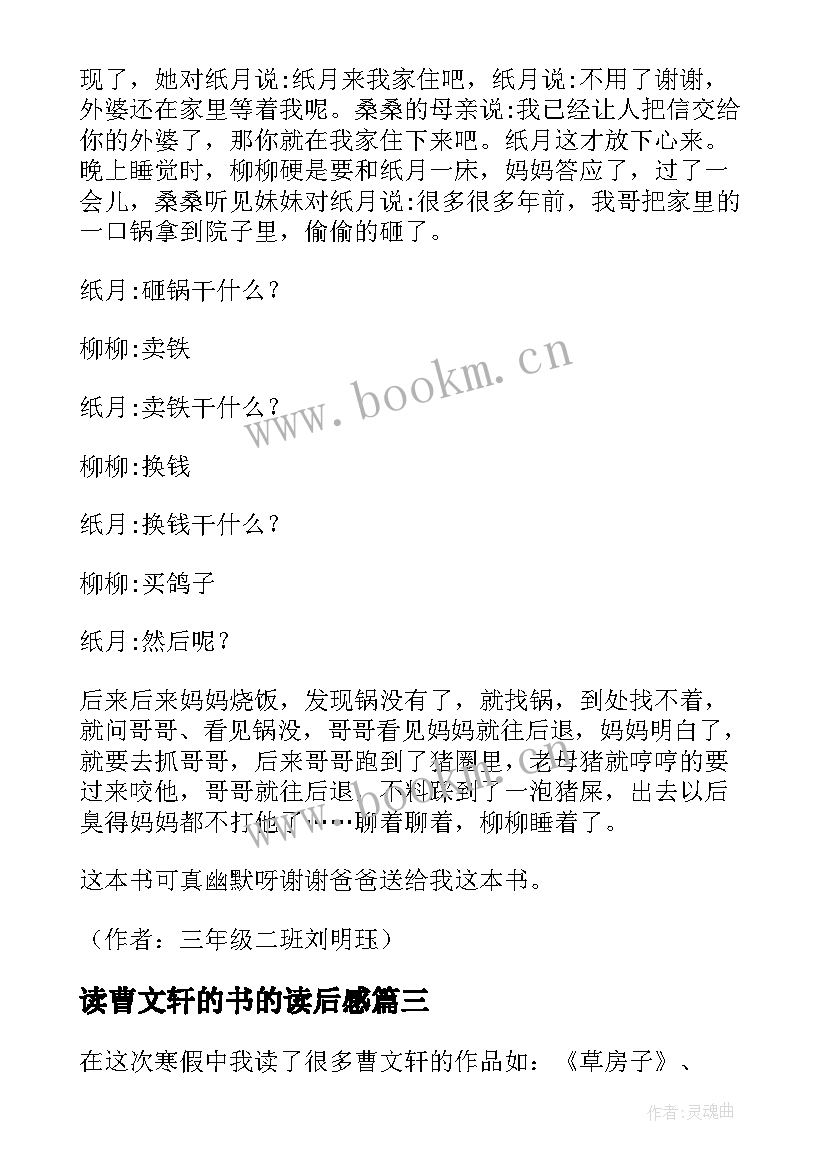 现了，她对纸月说:纸月来我家住吧，纸月说:不用了谢谢，外婆还在家里等着我呢。桑桑的母亲说:我已经让人把信交给你的外婆了，那你就在我家住下来吧。纸月这才放下心来。晚上睡觉时，柳柳硬是要和纸月一床，妈妈答应了，过了一会儿，桑桑听见妹妹对纸月说:很多很多年前，我哥把家里的一口锅拿到院子里，偷偷的砸了。

纸月:砸锅干什么？

柳柳:卖铁

纸月:卖铁干什么？

柳柳:换钱

纸月:换钱干什么？

柳柳:买鸽子

纸月:然后呢？

后来后来妈妈烧饭，发现锅没有了，就找锅，到处找不着，就问哥哥、看见锅没，哥哥看见妈妈就往后退，妈妈明白了，就要去抓哥哥，后来哥哥跑到了猪圈里，老母猪就哼哼的要过来咬他，哥哥就往后退，不料踩到了一泡猪屎，出去以后臭得妈妈都不打他了……聊着聊着，柳柳睡着了。

这本书可真幽默呀谢谢爸爸送给我这本书。

（作者：三年级二班刘明珏）

读曹文轩的书的读后感篇三

在这次寒假中我读了很多曹文轩的作品如：《草房子》、

www.bookm.cn

作者:灵魂曲